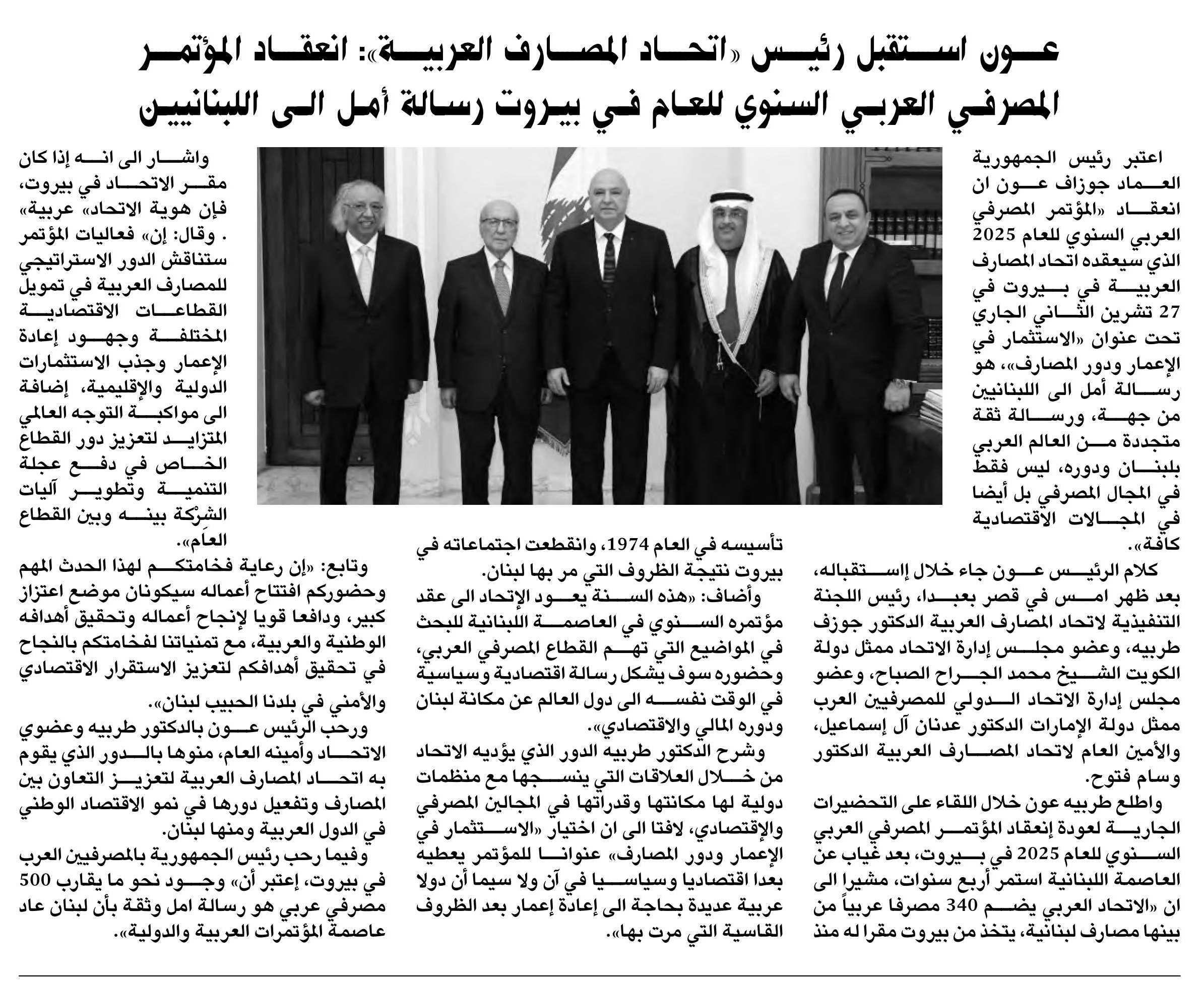 عون استقبل رئيس «اتحاد المصارف العربية»: انعقاد المؤتمر المصرفي العربي السنوي للعام في بيروت رسالة أمل الى اللبنانيين

اعتبر رئيس الجمهورية العماد جوزاف عون ان انعقاد «المؤتمر المصرفي العربي السنوي للعام 2025 الذي سيعقده اتحاد المصارف العربية في بيروت في 27 تشرين الثاني الجاري تحت عنوان «الاستثمار في الإعمار ودور المصارف»، هو رسالة أمل الى اللبنانيين من جهة، ورسالة ثقة متجددة من العالم العربي بلبنان ودوره، ليس فقط في المجال المصرفي بل أيضا في المجالات الاقتصادية كافة».

كلام الرئيس عون جاء خلال إستقباله، بعد ظهر امس في قصر بعبدا، رئيس اللجنة التنفيذية لاتحاد المصارف العربية الدكتور جوزف طربيه، وعضو مجلس إدارة الاتحاد ممثل دولة الكويت الشيخ محمد الجراح الصباح، وعضو مجلس إدارة الاتحاد الدولي للمصرفيين العرب ممثل دولة الإمارات الدكتور عدنان آل إسماعيل، والأمين العام لاتحاد المصارف العربية الدكتور وسام فتوح.

واطلع طربيه عون خلال اللقاء على التحضيرات الجارية لعودة إنعقاد المؤتمر المصرفي العربي السنوي للعام 2025 في بيروت، بعد غياب عن العاصمة اللبنانية استمر أربع سنوات، مشيرا الى ان «الاتحاد العربي يضم 340 مصرفا عربياً من بينها مصارف لبنانية، يتخذ من بيروت مقرا له منذ تأسيسه في العام 1974، وانقطعت اجتماعاته في بيروت نتيجة الظروف التي مر بها لبنان.

وأضاف: «هذه السنة يعود الإتحاد الى عقد مؤتمره السنوي في العاصمة اللبنانية للبحث في المواضيع التي تهم القطاع المصرفي العربي، وحضوره سوف يشكل رسالة اقتصادية وسياسية في الوقت نفسه الى دول العالم عن مكانة لبنان ودوره المالي والاقتصادي».

وشرح الدكتور طربيه الدور الذي يؤديه الاتحاد من خلال العلاقات التي ينسجها مع منظمات دولية لها مكانتها وقدراتها في المجالين المصرفي والإقتصادي، لافتا الى ان اختيار «الاستثمار في الإعمار ودور المصارف» عنوانا للمؤتمر يعطيه بعدا اقتصاديا وسياسيا في آن ولا سيما أن دولا عربية عديدة بحاجة الى إعادة إعمار بعد الظروف القاسية التي مرت بها».

واشار الى انه إذا كان مقر الاتحاد في بيروت، فإن هوية الاتحاد» عربية» . وقال: إن» فعاليات المؤتمر ستناقش الدور الاستراتيجي للمصارف العربية في تمويل القطاعات الاقتصادية المختلفة وجهود إعادة الإعمار وجذب الاستثمارات الدولية والإقليمية، إضافة الى مواكبة التوجه العالمي المتزايد لتعزيز دور القطاع الخاص في دفع عجلة التنمية وتطوير آليات الشركة بينه وبين القطاع العام».

وتابع: «إن رعاية فخامتكم لهذا الحدث المهم وحضوركم افتتاح أعماله سيكونان موضع اعتزاز كبير، ودافعا قويا لإنجاح أعماله وتحقيق أهدافه الوطنية والعربية، مع تمنياتنا لفخامتكم بالنجاح في تحقيق أهدافكم لتعزيز الاستقرار الاقتصادي والأمني في بلدنا الحبيب لبنان».

ورحب الرئيس عون بالدكتور طربيه وعضوي الاتحاد وأمينه العام، منوها بالدور الذي يقوم به اتحاد المصارف العربية لتعزيز التعاون بين المصارف وتفعيل دورها في نمو الاقتصاد الوطني في الدول العربية ومنها لبنان.

وفيما رحب رئيس الجمهورية بالمصرفيين العرب في بيروت، إعتبر أن» وجود نحو ما يقارب 500 مصرفي عربي هو رسالة امل وثقة بأن لبنان عاد عاصمة المؤتمرات العربية والدولية».